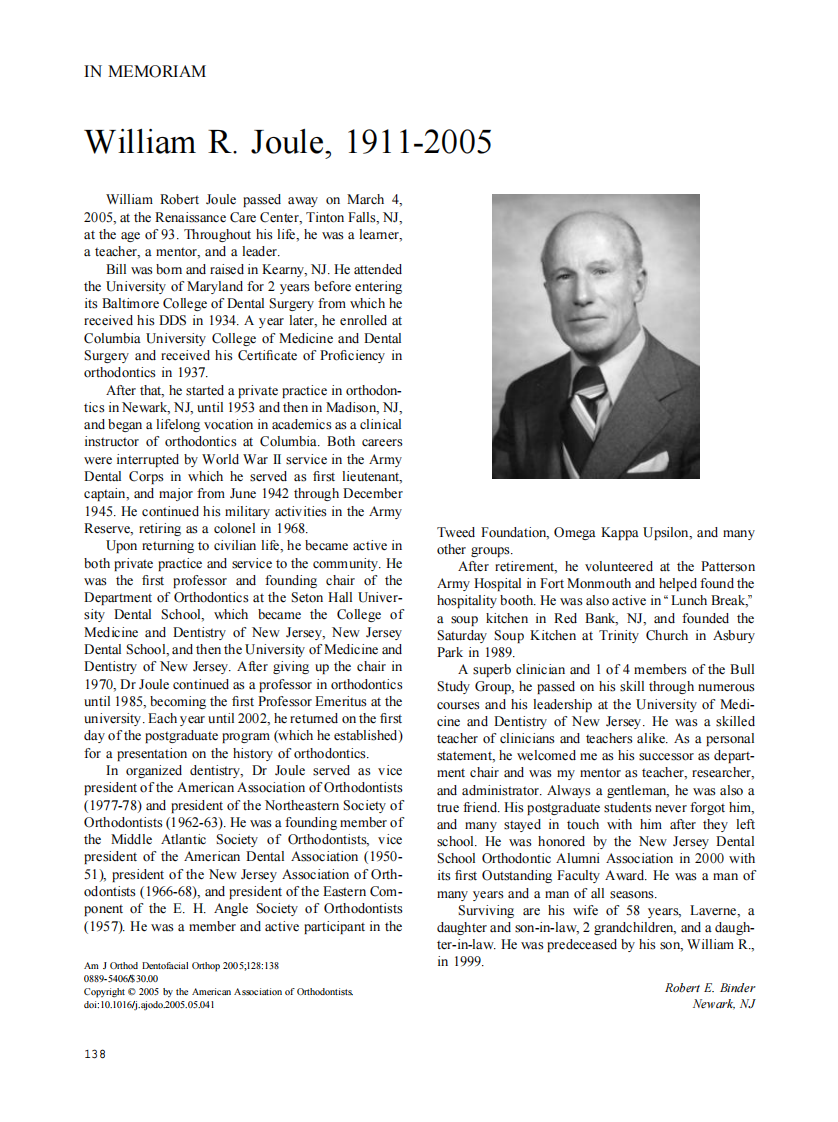 IN MEMORIAM

William R. Joule, 1911-2005

William Robert Joule passed away on March 4, 2005, at the Renaissance Care Center, Tinton Falls, NJ, at the age of 93. Throughout his life, he was a learner, a teacher, a mentor, and a leader.

Bill was born and raised in Kearny, NJ. He attended the University of Maryland for 2 years before entering its Baltimore College of Dental Surgery from which he received his DDS in 1934. A year later, he enrolled at Columbia University College of Medicine and Dental Surgery and received his Certificate of Proficiency in orthodontics in 1937.

After that, he started a private practice in orthodontics in Newark, NJ, until 1953 and then in Madison, NJ, and began a lifelong vocation in academics as a clinical instructor of orthodontics at Columbia. Both careers were interrupted by World War II service in the Army Dental Corps in which he served as first lieutenant, captain, and major from June 1942 through December 1945. He continued his military activities in the Army Reserve, retiring as a colonel in 1968.

Upon returning to civilian life, he became active in both private practice and service to the community. He was the first professor and founding chair of the Department of Orthodontics at the Seton Hall University Dental School, which became the College of Medicine and Dentistry of New Jersey, New Jersey Dental School, and then the University of Medicine and Dentistry of New Jersey. After giving up the chair in 1970, Dr Joule continued as a professor in orthodontics until 1985, becoming the first Professor Emeritus at the university. Each year until 2002, he returned on the first day of the postgraduate program (which he established) for a presentation on the history of orthodontics.

In organized dentistry, Dr Joule served as vice president of the American Association of Orthodontists (1977-78) and president of the Northeastern Society of Orthodontists (1962-63). He was a founding member of the Middle Atlantic Society of Orthodontists, vice president of the American Dental Association (1950-51), president of the New Jersey Association of Orthodontists (1966-68), and president of the Eastern Component of the E. H. Angle Society of Orthodontists (1957). He was a member and active participant in the Tweed Foundation, Omega Kappa Upsilon, and many other groups.

After retirement, he volunteered at the Patterson Army Hospital in Fort Monmouth and helped found the hospitality booth. He was also active in "Lunch Break," a soup kitchen in Red Bank, NJ, and founded the Saturday Soup Kitchen at Trinity Church in Asbury Park in 1989.

A superb clinician and 1 of 4 members of the Bull Study Group, he passed on his skill through numerous courses and his leadership at the University of Medicine and Dentistry of New Jersey. He was a skilled teacher of clinicians and teachers alike. As a personal statement, he welcomed me as his successor as department chair and was my mentor as teacher, researcher, and administrator. Always a gentleman, he was also a true friend. His postgraduate students never forgot him, and many stayed in touch with him after they left school. He was honored by the New Jersey Dental School Orthodontic Alumni Association in 2000 with its first Outstanding Faculty Award. He was a man of many years and a man of all seasons.

Surviving are his wife of 58 years, Laverne, a daughter and son-in-law, 2 grandchildren, and a daughter-in-law. He was predeceased by his son, William R., in 1999.

Robert E. Binder
Newark, NJ

Am J Orthod Dentofacial Orthop 2005;128:138
0889-5406/$30.00
Copyright © 2005 by the American Association of Orthodontists.
doi:10.1016/j.ajodo.2005.05.041

138